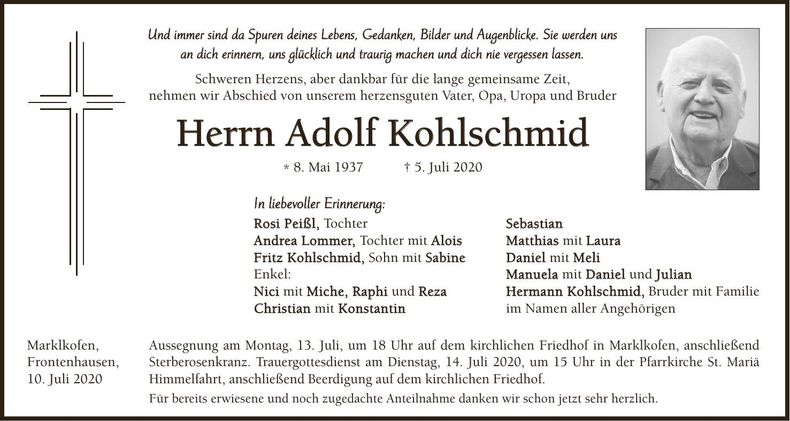 Und immer sind da Spuren deines Lebens, Gedanken, Bilder und Augenblicke. Sie werden uns an dich erinnern, uns glücklich und traurig machen und dich nie vergessen lassen.

Schweren Herzens, aber dankbar für die lange gemeinsame Zeit, nehmen wir Abschied von unserem herzensguten Vater, Opa, Uropa und Bruder

Herrn Adolf Kohlschmid

* 8. Mai 1937 † 5. Juli 2020

In liebevoller Erinnerung:
Rosi Peißl, Tochter
Andrea Lommer, Tochter mit Alois
Fritz Kohlschmid, Sohn mit Sabine
Enkel:
Nici mit Miche, Raphi und Reza
Christian mit Konstantin

Sebastian
Matthias mit Laura
Daniel mit Meli
Manuela mit Daniel und Julian
Hermann Kohlschmid, Bruder mit Familie
im Namen aller Angehörigen

Marklkofen, Frontenhausen, 10. Juli 2020

Aussegnung am Montag, 13. Juli, um 18 Uhr auf dem kirchlichen Friedhof in Marklkofen, anschließend Sterberosenkranz. Trauergottesdienst am Dienstag, 14. Juli 2020, um 15 Uhr in der Pfarrkirche St. Mariä Himmelfahrt, anschließend Beerdigung auf dem kirchlichen Friedhof.

Für bereits erwiesene und noch zugedachte Anteilnahme danken wir schon jetzt sehr herzlich.